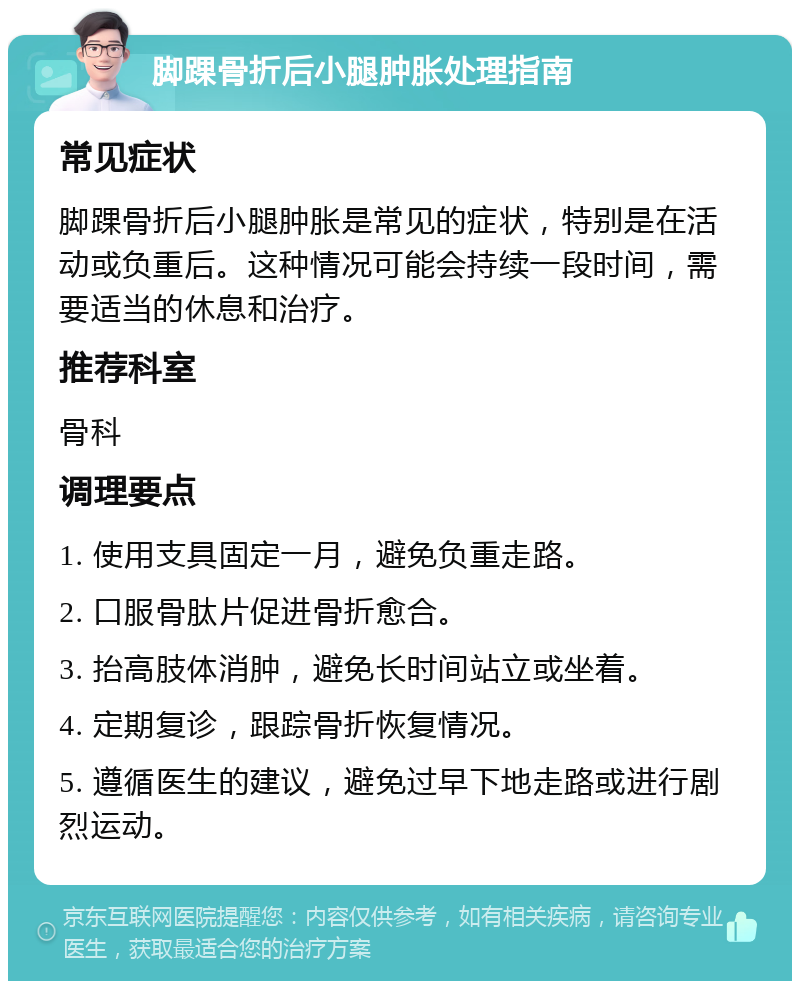 脚踝骨折后小腿肿胀处理指南

常见症状

脚踝骨折后小腿肿胀是常见的症状，特别是在活动或负重后。这种情况可能会持续一段时间，需要适当的休息和治疗。

推荐科室

骨科

调理要点

1. 使用支具固定一月，避免负重走路。

2. 口服骨肽片促进骨折愈合。

3. 抬高肢体消肿，避免长时间站立或坐着。

4. 定期复诊，跟踪骨折恢复情况。

5. 遵循医生的建议，避免过早下地走路或进行剧烈运动。

京东互联网医院提醒您：内容仅供参考，如有相关疾病，请咨询专业医生，获取最适合您的治疗方案